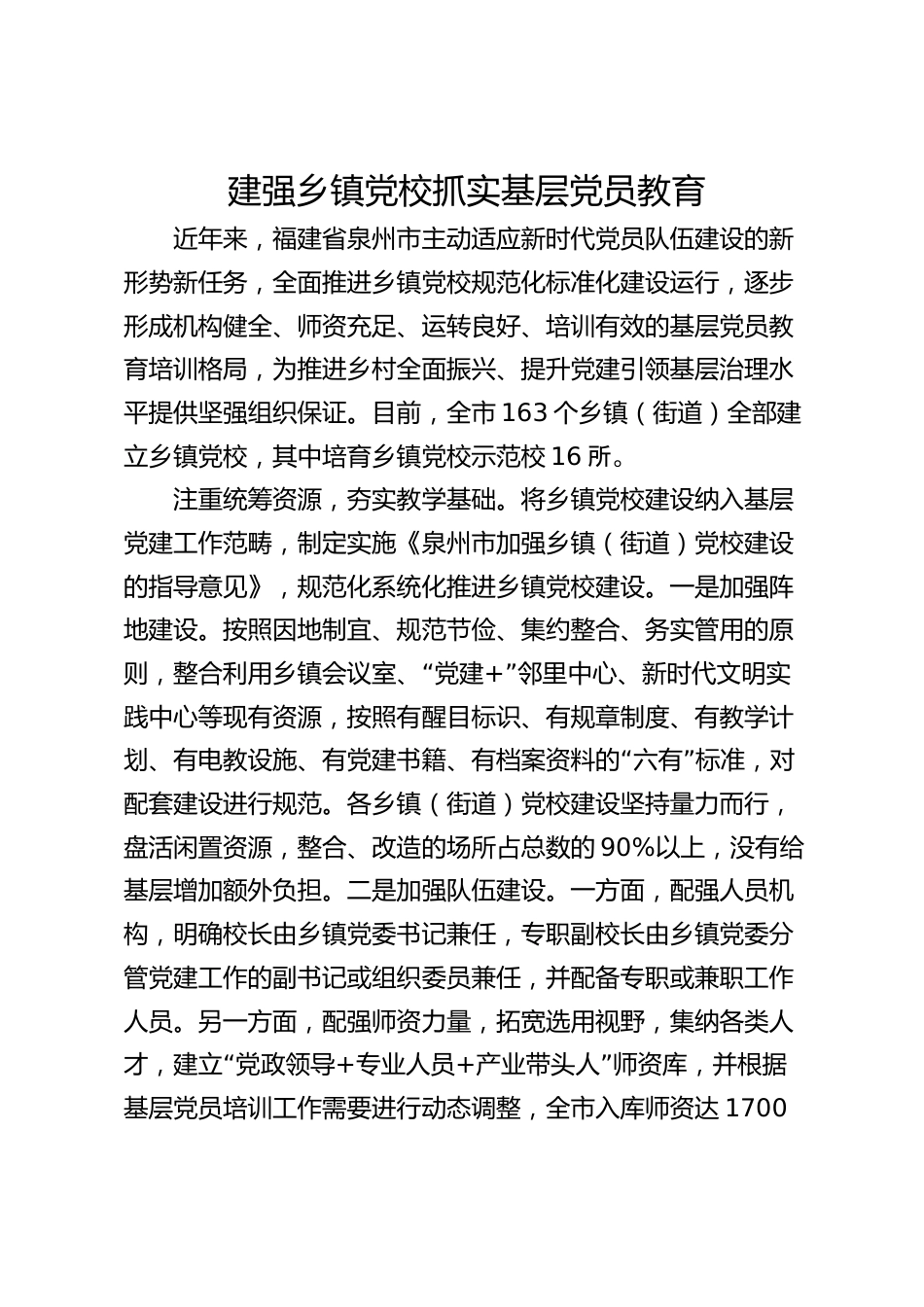 建强乡镇党校抓实基层党员教育

近年来，福建省泉州市主动适应新时代党员队伍建设的新形势新任务，全面推进乡镇党校规范化标准化建设运行，逐步形成机构健全、师资充足、运转良好、培训有效的基层党员教育培训格局，为推进乡村全面振兴、提升党建引领基层治理水平提供坚强组织保证。目前，全市 163 个乡镇（街道）全部建立乡镇党校，其中培育乡镇党校示范校 16 所。

注重统筹资源，夯实教学基础。将乡镇党校建设纳入基层党建工作范畴，制定实施《泉州市加强乡镇（街道）党校建设的指导意见》，规范化系统化推进乡镇党校建设。一是加强阵地建设。按照因地制宜、规范节俭、集约整合、务实管用的原则，整合利用乡镇会议室、“党建+”邻里中心、新时代文明实践中心等现有资源，按照有醒目标识、有规章制度、有教学计划、有电教设施、有党建书籍、有档案资料的“六有”标准，对配套建设进行规范。各乡镇（街道）党校建设坚持量力而行，盘活闲置资源，整合、改造的场所占总数的 90%以上，没有给基层增加额外负担。二是加强队伍建设。一方面，配强人员机构，明确校长由乡镇党委书记兼任，专职副校长由乡镇党委分管党建工作的副书记或组织委员兼任，并配备专职或兼职工作人员。另一方面，配强师资力量，拓宽选用视野，集纳各类人才，建立“党政领导+专业人员+产业带头人”师资库，并根据基层党员培训工作需要进行动态调整，全市入库师资达 1700